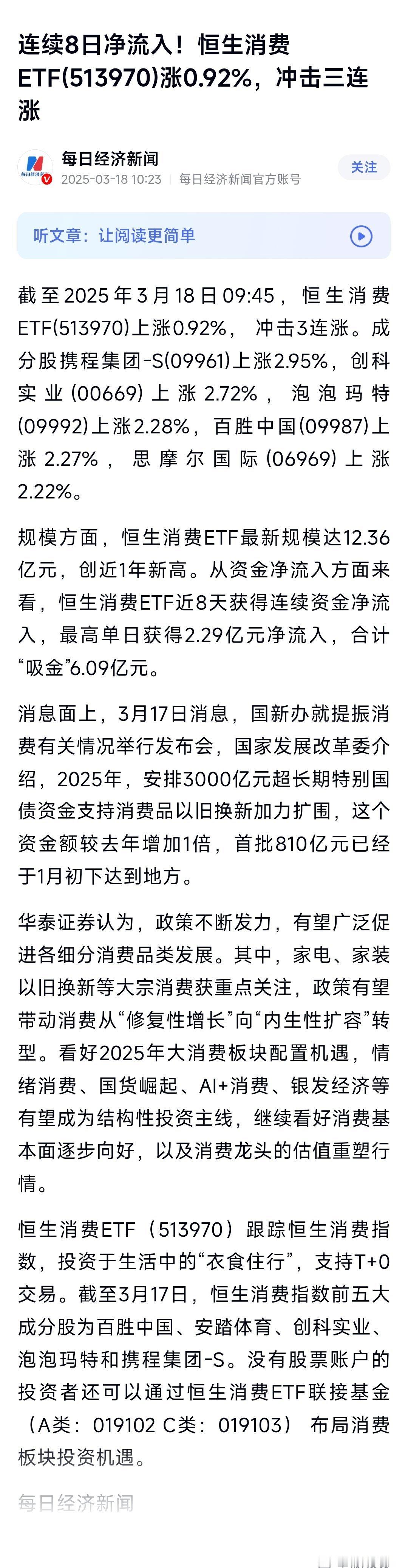 连续8日净流入！恒生消费ETF(513970)涨0.92%，冲击三连涨

每日经济新闻
2025-03-18 10:23 每日经济新闻官方账号
关注

听文章：让阅读更简单

截至2025年3月18日09:45，恒生消费ETF(513970)上涨0.92%，冲击3连涨。成分股携程集团-S(09961)上涨2.95%，创科实业(00669)上涨2.72%，泡泡玛特(09992)上涨2.28%，百胜中国(09987)上涨2.27%，思摩尔国际(06969)上涨2.22%。

规模方面，恒生消费ETF最新规模达12.36亿元，创近1年新高。从资金净流入方面来看，恒生消费ETF近8天获得连续资金净流入，最高单日获得2.29亿元净流入，合计“吸金”6.09亿元。

消息面上，3月17日消息，国新办就提振消费有关情况举行发布会，国家发展改革委介绍，2025年，安排3000亿元超长期特别国债资金支持消费品以旧换新加力扩围，这个资金额较去年增加1倍，首批810亿元已经于1月初下达到地方。

华泰证券认为，政策不断发力，有望广泛促进各细分消费品类发展。其中，家电、家装以旧换新等大宗消费获重点关注，政策有望带动消费从“修复性增长”向“内生性扩容”转型。看好2025年大消费板块配置机遇，情绪消费、国货崛起、AI+消费、银发经济等有望成为结构性投资主线，继续看好消费基本面逐步向好，以及消费龙头的估值重塑行情。

恒生消费ETF（513970）跟踪恒生消费指数，投资于生活中的“衣食住行”，支持T+0交易。截至3月17日，恒生消费指数前五大成分股为百胜中国、安踏体育、创科实业、泡泡玛特和携程集团-S。没有股票账户的投资者还可以通过恒生消费ETF联接基金（A类：019102 C类：019103）布局消费板块投资机遇。

每日经济新闻